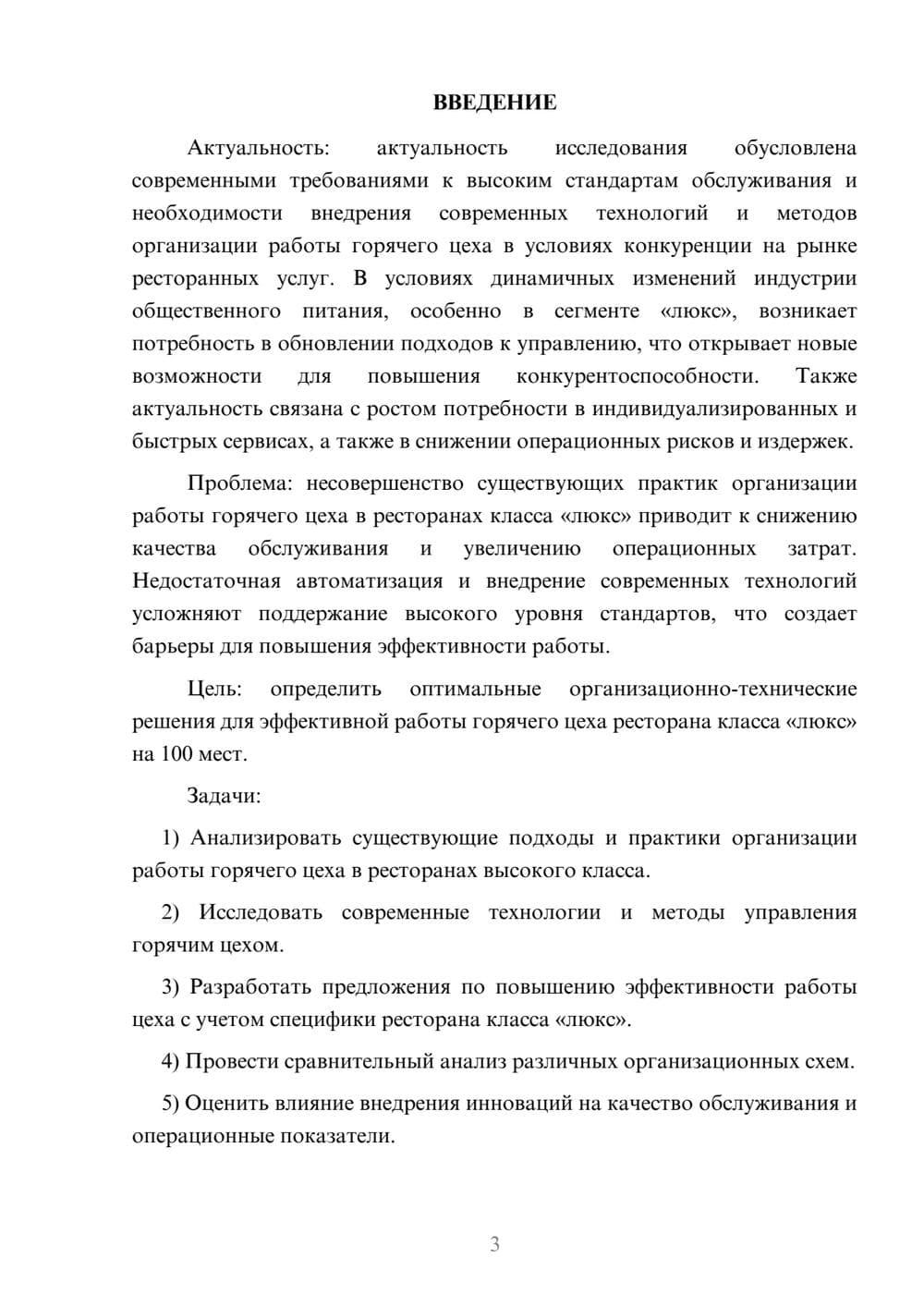 ВВЕДЕНИЕ

Актуальность: актуальность исследования обусловлена современными требованиями к высоким стандартам обслуживания и необходимости внедрения современных технологий и методов организации работы горячего цеха в условиях конкуренции на рынке ресторанных услуг. В условиях динамичных изменений индустрии общественного питания, особенно в сегменте «люкс», возникает потребность в обновлении подходов к управлению, что открывает новые возможности для повышения конкурентоспособности. Также актуальность связана с ростом потребности в индивидуализированных и быстрых сервисах, а также в снижении операционных рисков и издержек.

Проблема: несовершенство существующих практик организации работы горячего цеха в ресторанах класса «люкс» приводит к снижению качества обслуживания и увеличению операционных затрат. Недостаточная автоматизация и внедрение современных технологий усложняют поддержание высокого уровня стандартов, что создает барьеры для повышения эффективности работы.

Цель: определить оптимальные организационно-технические решения для эффективной работы горячего цеха ресторана класса «люкс» на 100 мест.

Задачи:

1) Анализировать существующие подходы и практики организации работы горячего цеха в ресторанах высокого класса.

2) Исследовать современные технологии и методы управления горячим цехом.

3) Разработать предложения по повышению эффективности работы цеха с учетом специфики ресторана класса «люкс».

4) Провести сравнительный анализ различных организационных схем.

5) Оценить влияние внедрения инноваций на качество обслуживания и операционные показатели.

3